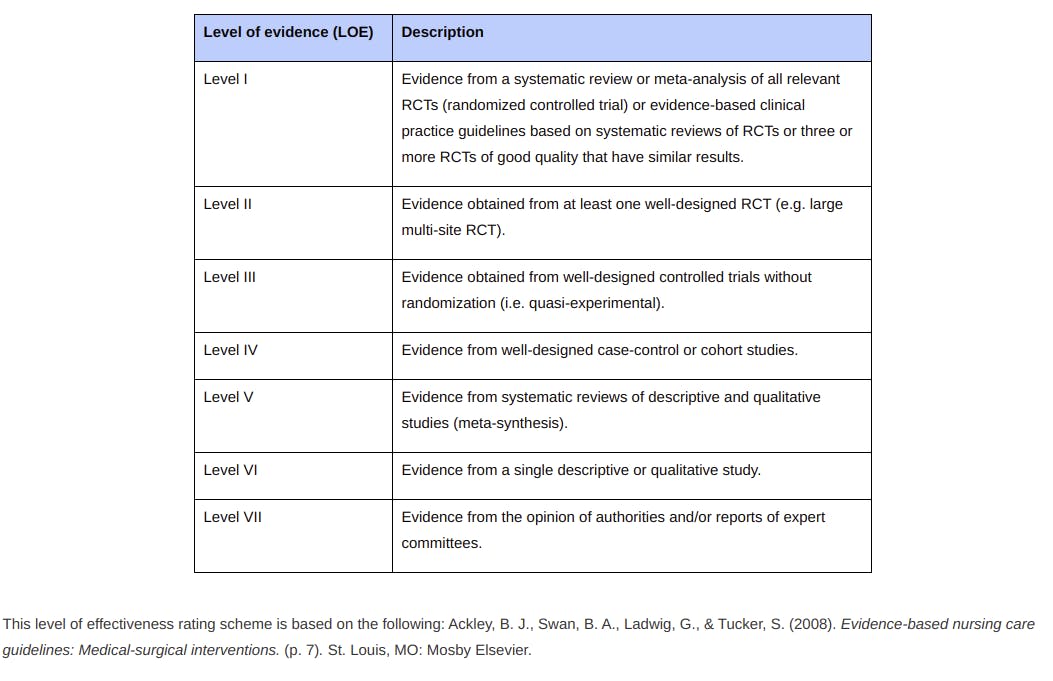 | Level of evidence (LOE) | Description |
|---|---|
| Level I | Evidence from a systematic review or meta-analysis of all relevant RCTs (randomized controlled trial) or evidence-based clinical practice guidelines based on systematic reviews of RCTs or three or more RCTs of good quality that have similar results. |
| Level II | Evidence obtained from at least one well-designed RCT (e.g. large multi-site RCT). |
| Level III | Evidence obtained from well-designed controlled trials without randomization (i.e. quasi-experimental). |
| Level IV | Evidence from well-designed case-control or cohort studies. |
| Level V | Evidence from systematic reviews of descriptive and qualitative studies (meta-synthesis). |
| Level VI | Evidence from a single descriptive or qualitative study. |
| Level VII | Evidence from the opinion of authorities and/or reports of expert committees. |

This level of effectiveness rating scheme is based on the following: Ackley, B. J., Swan, B. A., Ladwig, G., & Tucker, S. (2008). Evidence-based nursing care guidelines: Medical-surgical interventions. (p. 7). St. Louis, MO: Mosby Elsevier.